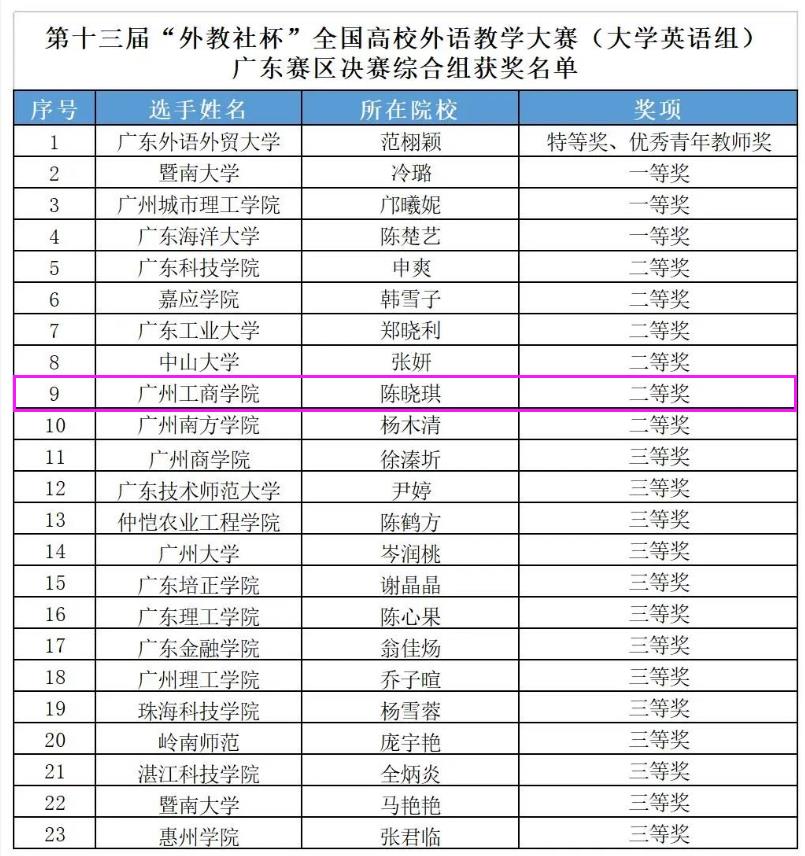 第十三届“外教社杯”全国高校外语教学大赛（大学英语组）
广东赛区决赛综合组获奖名单

| 序号 | 选手姓名 | 所在院校 | 奖项 |
|---|---|---|---|
| 1 | 广东外语外贸大学 | 范栩颖 | 特等奖、优秀青年教师奖 |
| 2 | 暨南大学 | 冷璐 | 一等奖 |
| 3 | 广州城市理工学院 | 邝曦妮 | 一等奖 |
| 4 | 广东海洋大学 | 陈楚艺 | 一等奖 |
| 5 | 广东科技学院 | 申爽 | 二等奖 |
| 6 | 嘉应学院 | 韩雪子 | 二等奖 |
| 7 | 广东工业大学 | 郑晓利 | 二等奖 |
| 8 | 中山大学 | 张妍 | 二等奖 |
| 9 | 广州工商学院 | 陈晓琪 | 二等奖 |
| 10 | 广州南方学院 | 杨木清 | 二等奖 |
| 11 | 广州商学院 | 徐溱圻 | 三等奖 |
| 12 | 广东技术师范大学 | 尹婷 | 三等奖 |
| 13 | 仲恺农业工程学院 | 陈鹤方 | 三等奖 |
| 14 | 广州大学 | 岑润桃 | 三等奖 |
| 15 | 广东培正学院 | 谢晶晶 | 三等奖 |
| 16 | 广东理工学院 | 陈心果 | 三等奖 |
| 17 | 广东金融学院 | 翁佳炀 | 三等奖 |
| 18 | 广州理工学院 | 乔子暄 | 三等奖 |
| 19 | 珠海科技学院 | 杨雪蓉 | 三等奖 |
| 20 | 岭南师范 | 庞宇艳 | 三等奖 |
| 21 | 湛江科技学院 | 全炳炎 | 三等奖 |
| 22 | 暨南大学 | 马艳艳 | 三等奖 |
| 23 | 惠州学院 | 张君临 | 三等奖 |